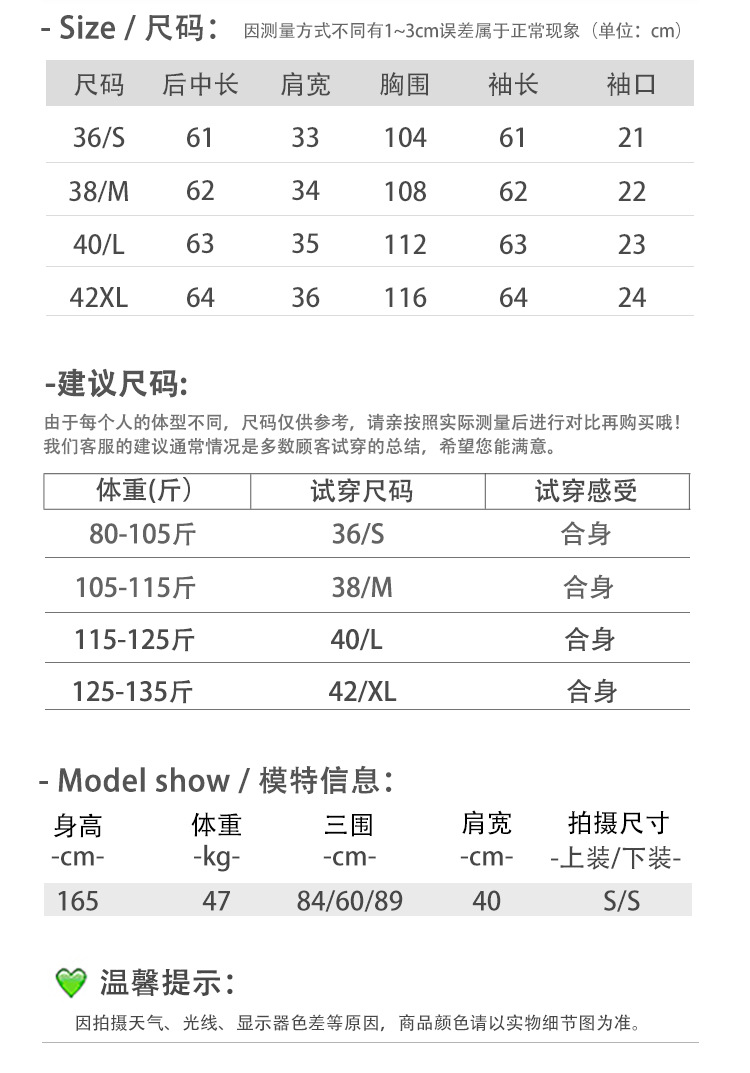 - Size / 尺码:　因测量方式不同有1~3cm误差属于正常现象（单位：cm）

| 尺码 | 后中长 | 肩宽 | 胸围 | 袖长 | 袖口 |
|---|---|---|---|---|---|
| 36/S | 61 | 33 | 104 | 61 | 21 |
| 38/M | 62 | 34 | 108 | 62 | 22 |
| 40/L | 63 | 35 | 112 | 63 | 23 |
| 42XL | 64 | 36 | 116 | 64 | 24 |

-建议尺码:
由于每个人的体型不同，尺码仅供参考，请亲按照实际测量后进行对比再购买哦！
我们客服的建议通常情况是多数顾客试穿的总结，希望您能满意。

| 体重(斤) | 试穿尺码 | 试穿感受 |
|---|---|---|
| 80-105斤 | 36/S | 合身 |
| 105-115斤 | 38/M | 合身 |
| 115-125斤 | 40/L | 合身 |
| 125-135斤 | 42/XL | 合身 |

- Model show / 模特信息:

| 身高 -cm- | 体重 -kg- | 三围 -cm- | 肩宽 -cm- | 拍摄尺寸 -上装/下装- |
|---|---|---|---|---|
| 165 | 47 | 84/60/89 | 40 | S/S |

温馨提示:
因拍摄天气、光线、显示器色差等原因，商品颜色请以实物细节图为准。